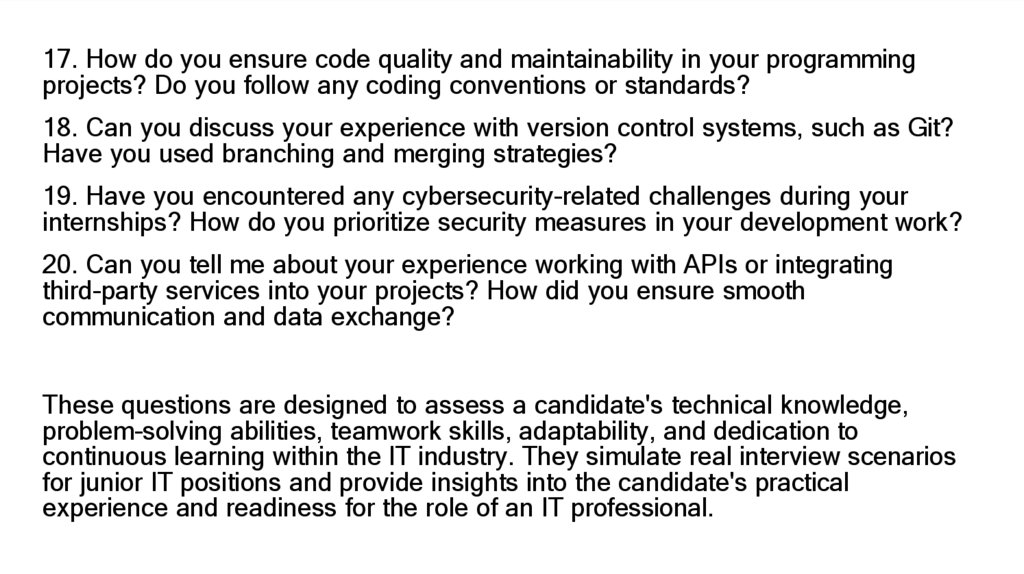 17. How do you ensure code quality and maintainability in your programming projects? Do you follow any coding conventions or standards?

18. Can you discuss your experience with version control systems, such as Git? Have you used branching and merging strategies?

19. Have you encountered any cybersecurity-related challenges during your internships? How do you prioritize security measures in your development work?

20. Can you tell me about your experience working with APIs or integrating third-party services into your projects? How did you ensure smooth communication and data exchange?

These questions are designed to assess a candidate's technical knowledge, problem-solving abilities, teamwork skills, adaptability, and dedication to continuous learning within the IT industry. They simulate real interview scenarios for junior IT positions and provide insights into the candidate's practical experience and readiness for the role of an IT professional.